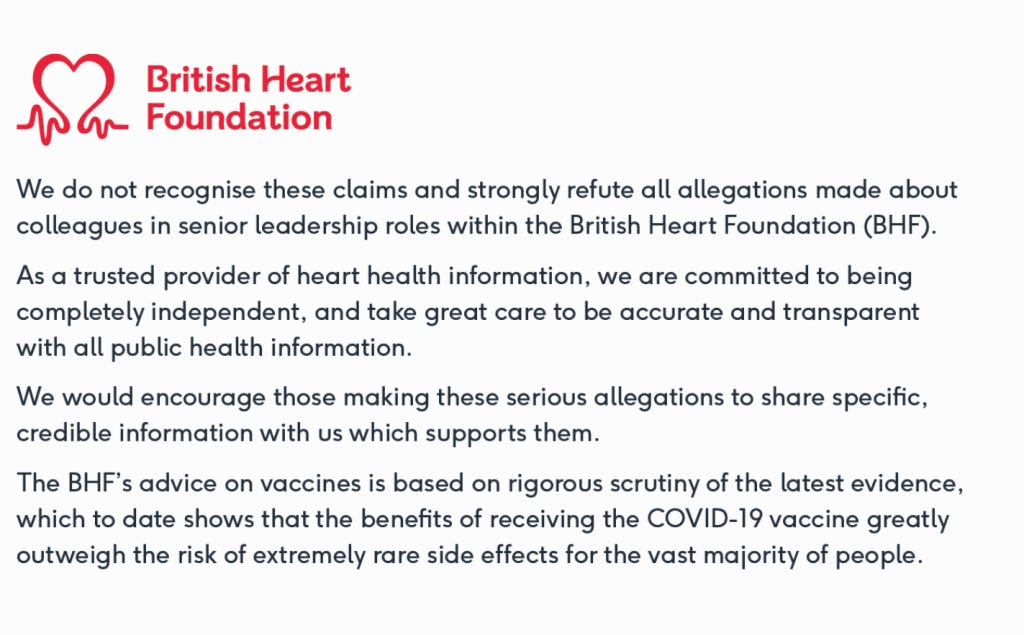 British Heart Foundation

We do not recognise these claims and strongly refute all allegations made about colleagues in senior leadership roles within the British Heart Foundation (BHF).

As a trusted provider of heart health information, we are committed to being completely independent, and take great care to be accurate and transparent with all public health information.

We would encourage those making these serious allegations to share specific, credible information with us which supports them.

The BHF's advice on vaccines is based on rigorous scrutiny of the latest evidence, which to date shows that the benefits of receiving the COVID-19 vaccine greatly outweigh the risk of extremely rare side effects for the vast majority of people.